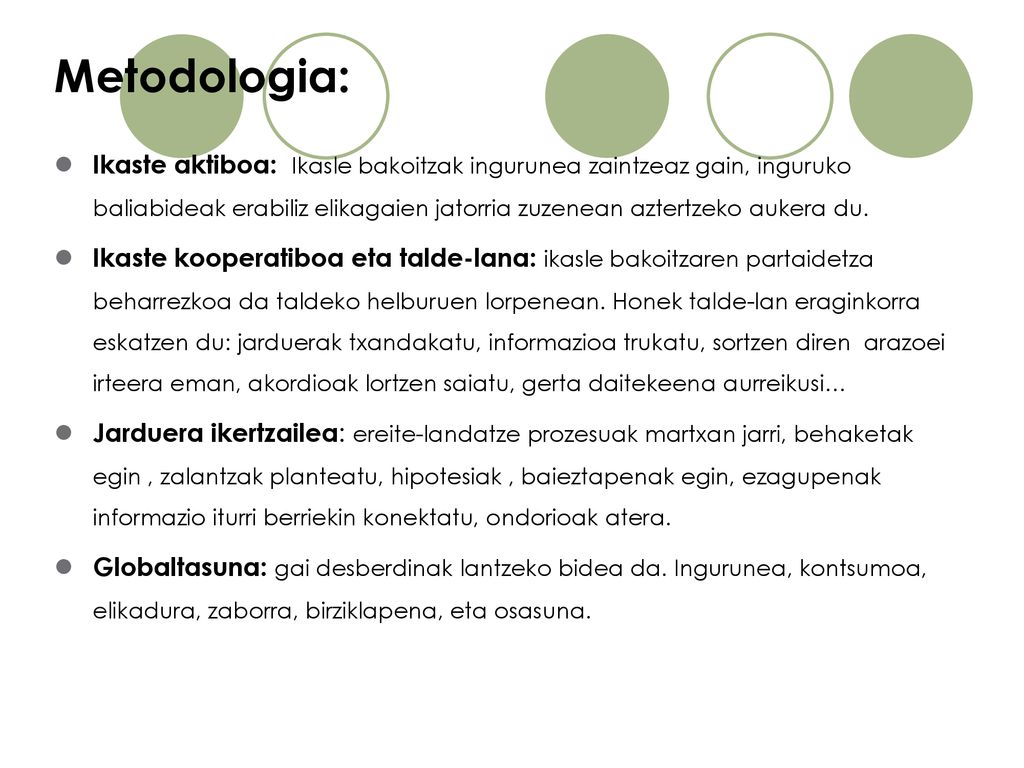 Metodologia:

Ikaste aktiboa: Ikasle bakoitzak ingurunea zaintzeaz gain, inguruko baliabideak erabiliz elikagaien jatorria zuzenean aztertzeko aukera du.

Ikaste kooperatiboa eta talde-lana: ikasle bakoitzaren partaidetza beharrezkoa da taldeko helburuen lorpenean. Honek talde-lan eraginkorra eskatzen du: jarduerak txandakatu, informazioa trukatu, sortzen diren arazoei irteera eman, akordioak lortzen saiatu, gerta daitekeena aurreikusi…

Jarduera ikertzailea: ereite-landatze prozesuak martxan jarri, behaketak egin , zalantzak planteatu, hipotesiak , baieztapenak egin, ezagupenak informazio iturri berriekin konektatu, ondorioak atera.

Globaltasuna: gai desberdinak lantzeko bidea da. Ingurunea, kontsumoa, elikadura, zaborra, birziklapena, eta osasuna.